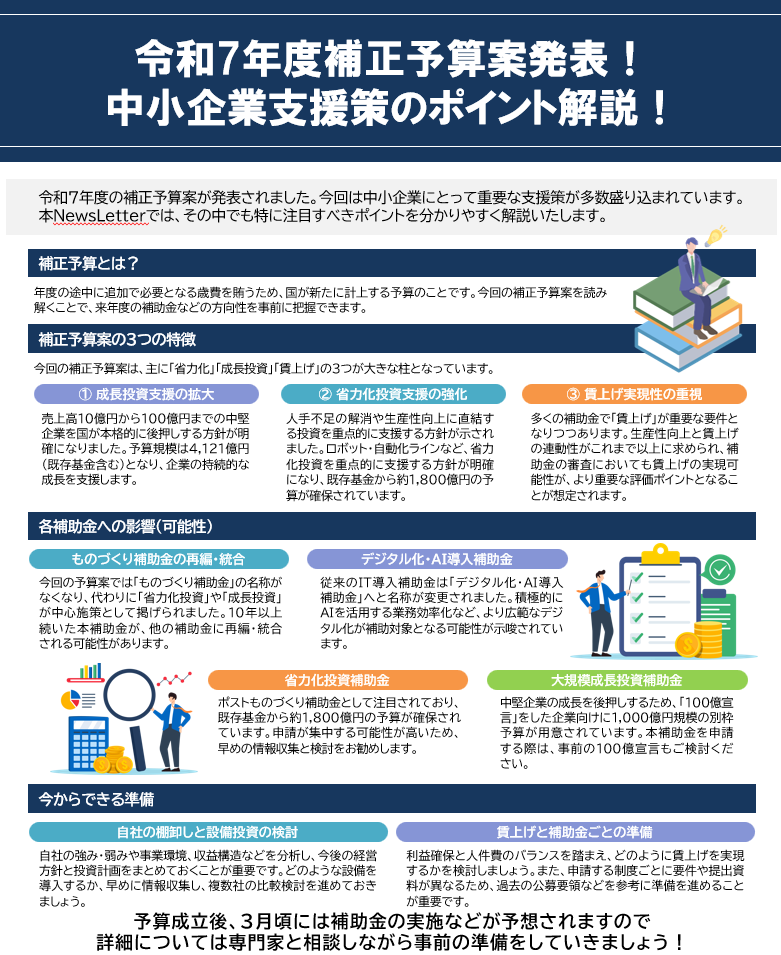 令和7年度補正予算案発表！
中小企業支援策のポイント解説！

令和7年度の補正予算案が発表されました。今回は中小企業にとって重要な支援策が多数盛り込まれています。本NewsLetterでは、その中でも特に注目すべきポイントを分かりやすく解説いたします。

補正予算とは？

年度の途中に追加で必要となる歳費を賄うため、国が新たに計上する予算のことです。今回の補正予算案を読み解くことで、来年度の補助金などの方向性を事前に把握できます。

補正予算案の3つの特徴

今回の補正予算案は、主に「省力化」「成長投資」「賃上げ」の3つが大きな柱となっています。

① 成長投資支援の拡大

売上高10億円から100億円までの中堅企業を国が本格的に後押しする方針が明確になりました。予算規模は4,121億円（既存基金含む）となり、企業の持続的な成長を支援します。

② 省力化投資支援の強化

人手不足の解消や生産性向上に直結する投資を重点的に支援する方針が示されました。ロボット・自動化ラインなど、省力化投資を重点的に支援する方針が明確になり、既存基金から約1,800億円の予算が確保されています。

③ 賃上げ実現性の重視

多くの補助金で「賃上げ」が重要な要件となりつつあります。生産性向上と賃上げの連動性がこれまで以上に求められ、補助金の審査においても賃上げの実現可能性が、より重要な評価ポイントとなることが想定されます。

各補助金への影響（可能性）

ものづくり補助金の再編・統合

今回の予算案では「ものづくり補助金」の名称がなくなり、代わりに「省力化投資」や「成長投資」が中心施策として掲げられました。10年以上続いた本補助金が、他の補助金に再編・統合される可能性があります。

デジタル化・AI導入補助金

従来のIT導入補助金は「デジタル化・AI導入補助金」へと名称が変更されました。積極的にAIを活用する業務効率化など、より広範なデジタル化が補助対象となる可能性が示唆されています。

省力化投資補助金

ポストものづくり補助金として注目されており、既存基金から約1,800億円の予算が確保されています。申請が集中する可能性が高いため、早めの情報収集と検討をお勧めします。

大規模成長投資補助金

中堅企業の成長を後押しするため、「100億宣言」をした企業向けに1,000億円規模の別枠予算が用意されています。本補助金を申請する際は、事前の100億宣言もご検討ください。

今からできる準備

自社の棚卸しと設備投資の検討

自社の強み・弱みや事業環境、収益構造などを分析し、今後の経営方針と投資計画をまとめておくことが重要です。どのような設備を導入するか、早めに情報収集し、複数社の比較検討を進めておきましょう。

賃上げと補助金ごとの準備

利益確保と人件費のバランスを踏まえ、どのように賃上げを実現するかを検討しましょう。また、申請する制度ごとに要件や提出資料が異なるため、過去の公募要領などを参考に準備を進めることが重要です。

予算成立後、3月頃には補助金の実施などが予想されますので
詳細については専門家と相談しながら事前の準備をしていきましょう！